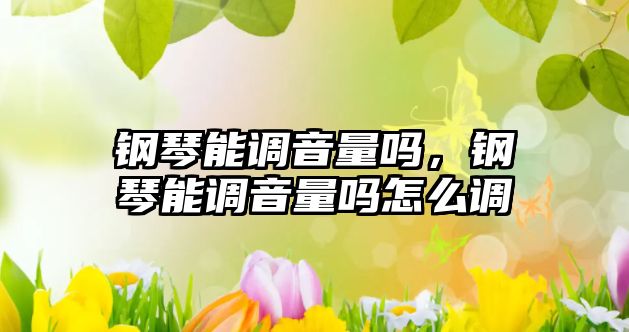 钢琴能调音量吗，钢琴能调音量吗怎么调